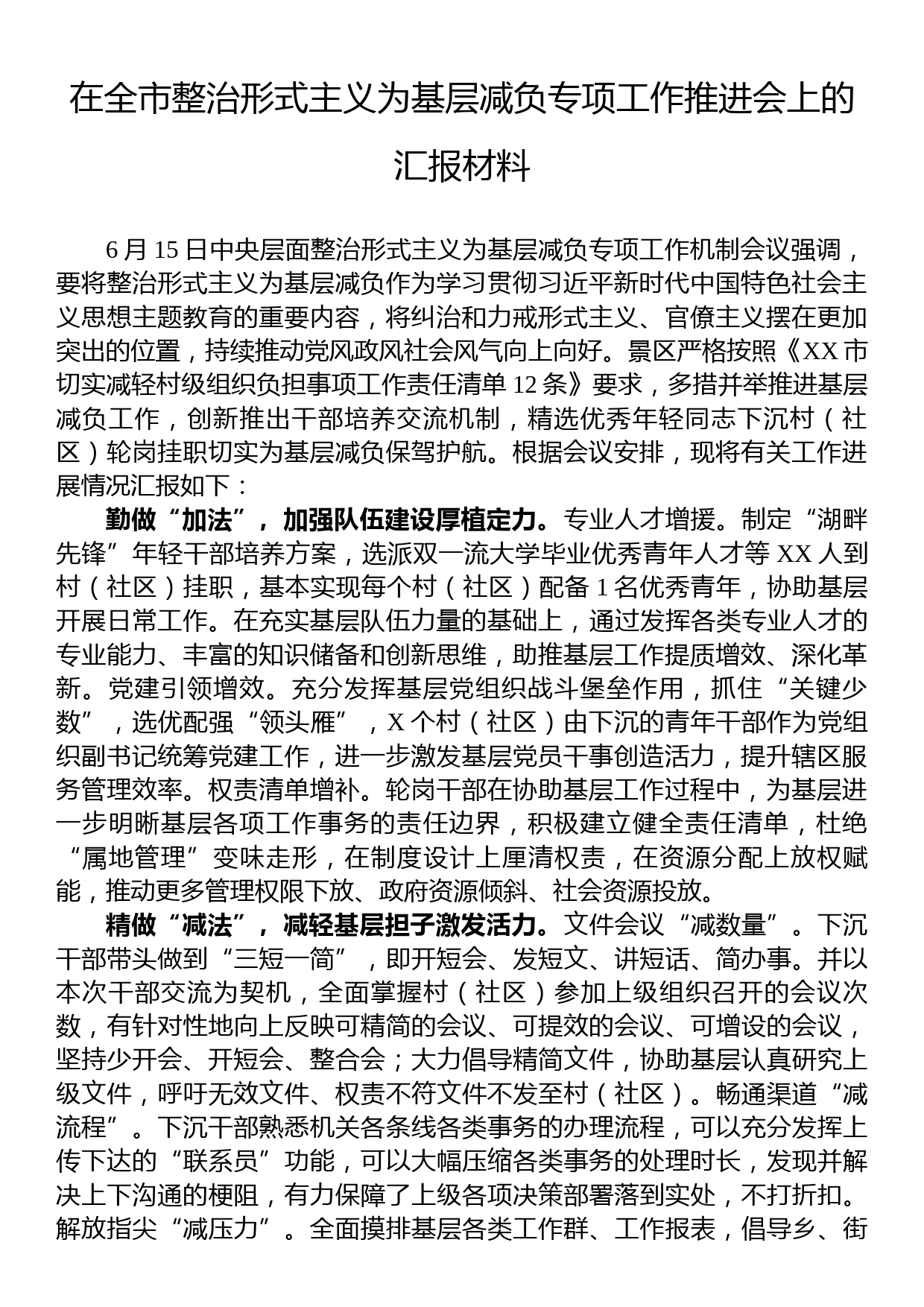 在全市整治形式主义为基层减负专项工作推进会上的汇报材料

6月15日中央层面整治形式主义为基层减负专项工作机制会议强调，要将整治形式主义为基层减负作为学习贯彻习近平新时代中国特色社会主义思想主题教育的重要内容，将纠治和力戒形式主义、官僚主义摆在更加突出的位置，持续推动党风政风社会风气向上向好。景区严格按照《XX市切实减轻村级组织负担事项工作责任清单12条》要求，多措并举推进基层减负工作，创新推出干部培养交流机制，精选优秀年轻同志下沉村（社区）轮岗挂职切实为基层减负保驾护航。根据会议安排，现将有关工作进展情况汇报如下：

勤做“加法”，加强队伍建设厚植定力。专业人才增援。制定“湖畔先锋”年轻干部培养方案，选派双一流大学毕业优秀青年人才等XX人到村（社区）挂职，基本实现每个村（社区）配备1名优秀青年，协助基层开展日常工作。在充实基层队伍力量的基础上，通过发挥各类专业人才的专业能力、丰富的知识储备和创新思维，助推基层工作提质增效、深化革新。党建引领增效。充分发挥基层党组织战斗堡垒作用，抓住“关键少数”，选优配强“领头雁”，X个村（社区）由下沉的青年干部作为党组织副书记统筹党建工作，进一步激发基层党员干事创造活力，提升辖区服务管理效率。权责清单增补。轮岗干部在协助基层工作过程中，为基层进一步明晰基层各项工作事务的责任边界，积极建立健全责任清单，杜绝“属地管理”变味走形，在制度设计上厘清权责，在资源分配上放权赋能，推动更多管理权限下放、政府资源倾斜、社会资源投放。

精做“减法”，减轻基层担子激发活力。文件会议“减数量”。下沉干部带头做到“三短一简”，即开短会、发短文、讲短话、简办事。并以本次干部交流为契机，全面掌握村（社区）参加上级组织召开的会议次数，有针对性地向上反映可精简的会议、可提效的会议、可增设的会议，坚持少开会、开短会、整合会；大力倡导精简文件，协助基层认真研究上级文件，呼吁无效文件、权责不符文件不发至村（社区）。畅通渠道“减流程”。下沉干部熟悉机关各条线各类事务的办理流程，可以充分发挥上传下达的“联系员”功能，可以大幅压缩各类事务的处理时长，发现并解决上下沟通的梗阻，有力保障了上级各项决策部署落到实处，不打折扣。解放指尖“减压力”。全面摸排基层各类工作群、工作报表，倡导乡、街